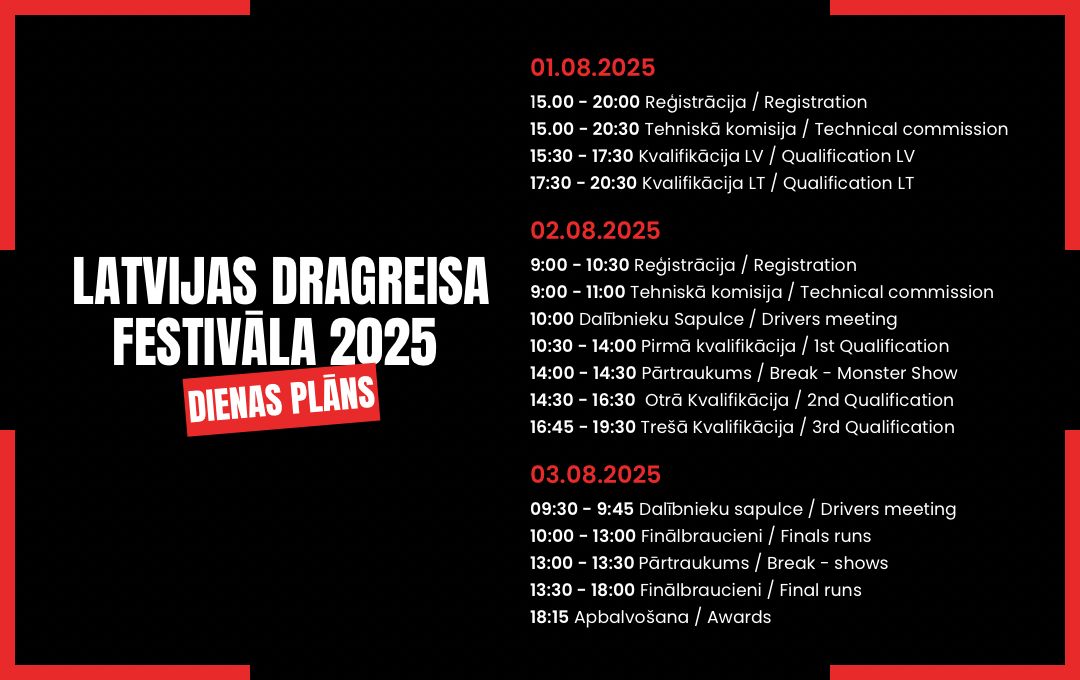 LATVIJAS DRAGREISA FESTIVĀLA 2025
DIENAS PLĀNS

01.08.2025
15.00 - 20:00 Reģistrācija / Registration
15.00 - 20:30 Tehniskā komisija / Technical commission
15:30 - 17:30 Kvalifikācija LV / Qualification LV
17:30 - 20:30 Kvalifikācija LT / Qualification LT

02.08.2025
9:00 - 10:30 Reģistrācija / Registration
9:00 - 11:00 Tehniskā komisija / Technical commission
10:00 Dalībnieku Sapulce / Drivers meeting
10:30 - 14:00 Pirmā kvalifikācija / 1st Qualification
14:00 - 14:30 Pārtraukums / Break - Monster Show
14:30 - 16:30 Otrā Kvalifikācija / 2nd Qualification
16:45 - 19:30 Trešā Kvalifikācija / 3rd Qualification

03.08.2025
09:30 - 9:45 Dalībnieku sapulce / Drivers meeting
10:00 - 13:00 Finālbraucieni / Finals runs
13:00 - 13:30 Pārtraukums / Break - shows
13:30 - 18:00 Finālbraucieni / Final runs
18:15 Apbalvošana / Awards